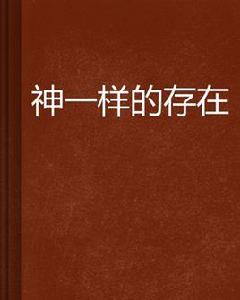 神一样的存在